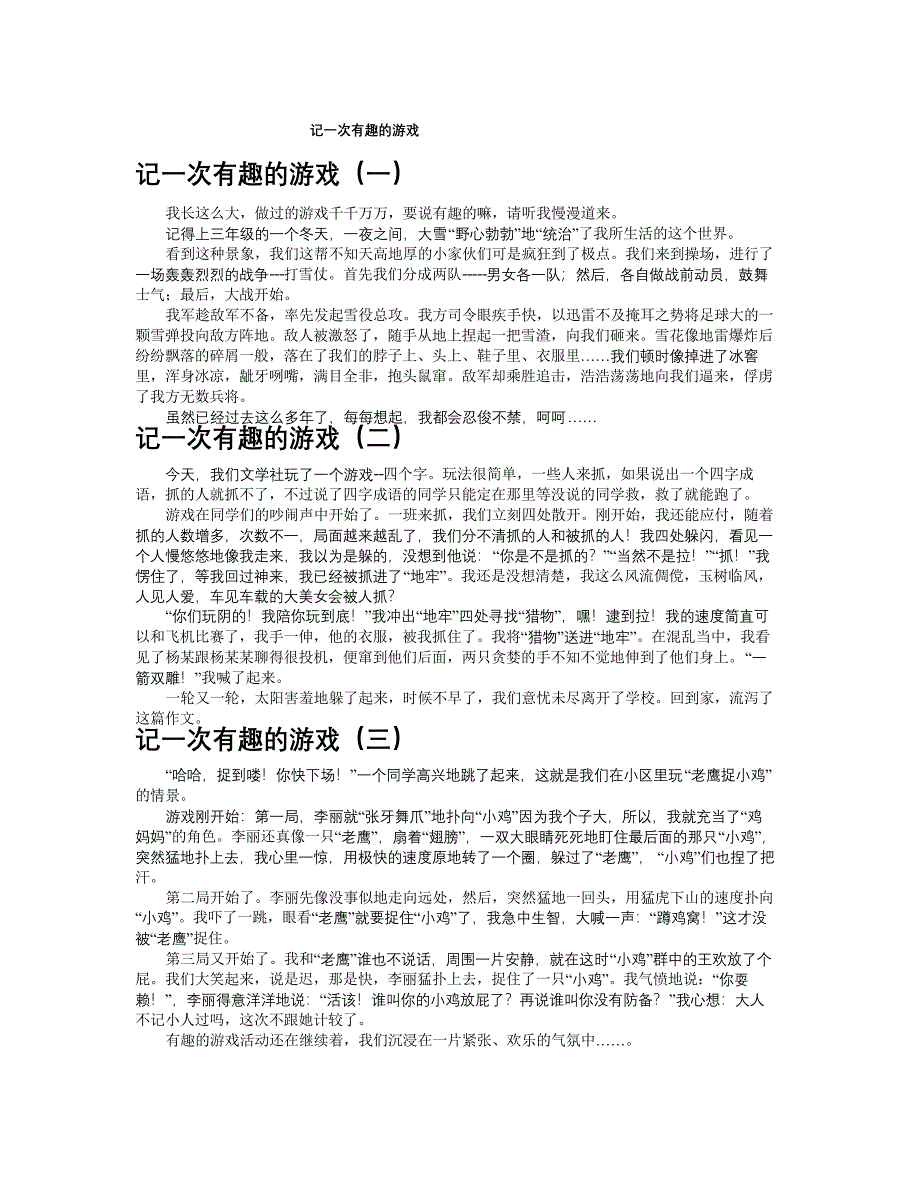 记一次有趣的游戏

记一次有趣的游戏（一）

我长这么大，做过的游戏千千万万，要说有趣的嘛，请听我慢漫道来。

记得上三年级的一个冬天，一夜之间，大雪“野心勃勃”地“统治”了我所生活的这个世界。

看到这种景象，我们这帮不知天高地厚的小家伙们可是疯狂到了极点。我们来到操场，进行了一场轰轰烈烈的战争---打雪仗。首先我们分成两队-----男女各一队；然后，各自做战前动员，鼓舞士气；最后，大战开始。

我军趁敌军不备，率先发起雪役总攻。我方司令眼疾手快，以迅雷不及掩耳之势将足球大的一颗雪弹投向敌方阵地。敌人被激怒了，随手从地上捏起一把雪渣，向我们砸来。雪花像地雷爆炸后纷纷飘落的碎屑一般，落在了我们的脖子上、头上、鞋子里、衣服里……我们顿时像掉进了冰窖里，浑身冰凉，龇牙咧嘴，满目全非，抱头鼠窜。敌军却乘胜追击，浩浩荡荡地向我们逼来，俘虏了我方无数兵将。

虽然已经过去这么多年了，每每想起，我都会忍俊不禁，呵呵……

记一次有趣的游戏（二）

今天，我们文学社玩了一个游戏--四个字。玩法很简单，一些人来抓，如果说出一个四字成语，抓的人就抓不了，不过说了四字成语的同学只能定在那里等没说的同学救，救了就能跑了。

游戏在同学们的吵闹声中开始了。一班来抓，我们立刻四处散开。刚开始，我还能应付，随着抓的人数增多，次数不一，局面越来越乱了，我们分不清抓的人和被抓的人！我四处躲闪，看见一个人慢悠悠地像我走来，我以为是躲的，没想到他说：“你是不是抓的？”“当然不是拉！”“抓！”我愣住了，等我回过神来，我已经被抓进了“地牢”。我还是没想清楚，我这么风流倜傥，玉树临风，人见人爱，车见车载的大美女会被人抓？

“你们玩阴的！我陪你玩到底！”我冲出“地牢”四处寻找“猎物”，嘿！逮到拉！我的速度简直可以和飞机比赛了，我手一伸，他的衣服，被我抓住了。我将“猎物”送进“地牢”。在混乱当中，我看见了杨某跟杨某某聊得很投机，便窜到他们后面，两只贪婪的手不知不觉地伸到了他们身上。“一箭双雕！”我喊了起来。

一轮又一轮，太阳害羞地躲了起来，时候不早了，我们意忧未尽离开了学校。回到家，流泻了这篇作文。

记一次有趣的游戏（三）

“哈哈，捉到喽！你快下场！”一个同学高兴地跳了起来，这就是我们在小区里玩“老鹰捉小鸡”的情景。

游戏刚开始：第一局，李丽就“张牙舞爪”地扑向“小鸡”因为我个子大，所以，我就充当了“鸡妈妈”的角色。李丽还真像一只“老鹰”，扇着“翅膀”，一双大眼睛死死地盯住最后面的那只“小鸡”，突然猛地扑上去，我心里一惊，用极快的速度原地转了一个圈，躲过了“老鹰”，“小鸡”们也捏了把汗。

第二局开始了。李丽先像没事似地走向远处，然后，突然猛地一回头，用猛虎下山的速度扑向“小鸡”。我吓了一跳，眼看“老鹰”就要捉住“小鸡”了，我急中生智，大喊一声：“蹲鸡窝！”这才没被“老鹰”捉住。

第三局又开始了。我和“老鹰”谁也不说话，周围一片安静，就在这时“小鸡”群中的王欢放了个屁。我们大笑起来，说是迟，那是快，李丽猛扑上去，捉住了一只“小鸡”。我气愤地说：“你耍赖！”，李丽得意洋洋地说：“活该！谁叫你的小鸡放屁了？再说谁叫你没有防备？”我心想：大人不记小人过吗，这次不跟她计较了。

有趣的游戏活动还在继续着，我们沉浸在一片紧张、欢乐的气氛中……。